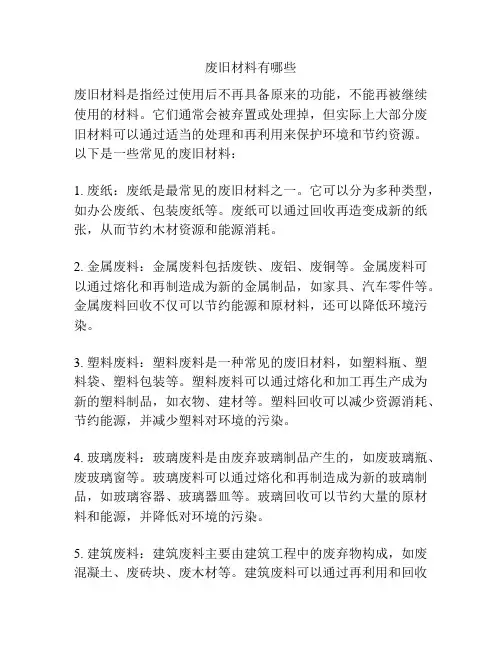 废旧材料有哪些

废旧材料是指经过使用后不再具备原来的功能，不能再被继续使用的材料。它们通常会被弃置或处理掉，但实际上大部分废旧材料可以通过适当的处理和再利用来保护环境和节约资源。以下是一些常见的废旧材料：

1. 废纸：废纸是最常见的废旧材料之一。它可以分为多种类型，如办公废纸、包装废纸等。废纸可以通过回收再造变成新的纸张，从而节约木材资源和能源消耗。

2. 金属废料：金属废料包括废铁、废铝、废铜等。金属废料可以通过熔化和再制造成为新的金属制品，如家具、汽车零件等。金属废料回收不仅可以节约能源和原材料，还可以降低环境污染。

3. 塑料废料：塑料废料是一种常见的废旧材料，如塑料瓶、塑料袋、塑料包装等。塑料废料可以通过熔化和加工再生产成为新的塑料制品，如衣物、建材等。塑料回收可以减少资源消耗、节约能源，并减少塑料对环境的污染。

4. 玻璃废料：玻璃废料是由废弃玻璃制品产生的，如废玻璃瓶、废玻璃窗等。玻璃废料可以通过熔化和再制造成为新的玻璃制品，如玻璃容器、玻璃器皿等。玻璃回收可以节约大量的原材料和能源，并降低对环境的污染。

5. 建筑废料：建筑废料主要由建筑工程中的废弃物构成，如废混凝土、废砖块、废木材等。建筑废料可以通过再利用和回收